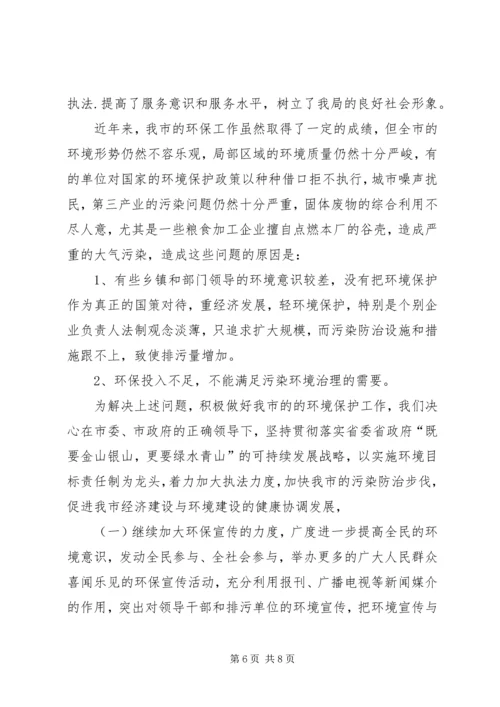 执法.提高了服务意识和服务水平，树立了我局的良好社会形象。

近年来，我市的环保工作虽然取得了一定的成绩，但全市的环境形势仍然不容乐观，局部区域的环境质量仍然十分严峻，有的单位对国家的环境保护政策以种种借口拒不执行，城市噪声扰民，第三产业的污染问题仍然十分严重，固体废物的综合利用不尽人意，尤其是一些粮食加工企业擅自点燃本厂的谷壳，造成严重的大气污染，造成这些问题的原因是：

1、有些乡镇和部门领导的环境意识较差，没有把环境保护作为真正的国策对待，重经济发展，轻环境保护，特别是个别企业负责人法制观念淡薄，只追求扩大规模，而污染防治设施和措施跟不上，致使排污量增加。

2、环保投入不足，不能满足污染环境治理的需要。

为解决上述问题，积极做好我市的的环境保护工作，我们决心在市委、市政府的正确领导下，坚持贯彻落实省委省政府“既要金山银山，更要绿水青山”的可持续发展战略，以实施环境目标责任制为龙头，着力加大执法力度，加快我市的污染防治步伐，促进我市经济建设与环境建设的健康协调发展，

（一）继续加大环保宣传的力度，广度进一步提高全民的环境意识，发动全民参与、全社会参与，举办更多的广大人民群众喜闻乐见的环保宣传活动，充分利用报刊、广播电视等新闻媒介的作用，突出对领导干部和排污单位的环境宣传，把环境宣传与

第6页 共8页